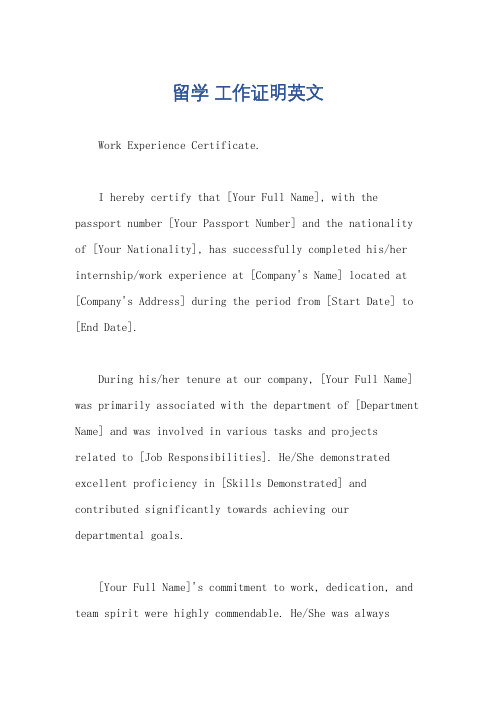 留学 工作证明英文

Work Experience Certificate.

I hereby certify that [Your Full Name], with the passport number [Your Passport Number] and the nationality of [Your Nationality], has successfully completed his/her internship/work experience at [Company's Name] located at [Company's Address] during the period from [Start Date] to [End Date].

During his/her tenure at our company, [Your Full Name] was primarily associated with the department of [Department Name] and was involved in various tasks and projects related to [Job Responsibilities]. He/She demonstrated excellent proficiency in [Skills Demonstrated] and contributed significantly towards achieving our departmental goals.

[Your Full Name]'s commitment to work, dedication, and team spirit were highly commendable. He/She was always